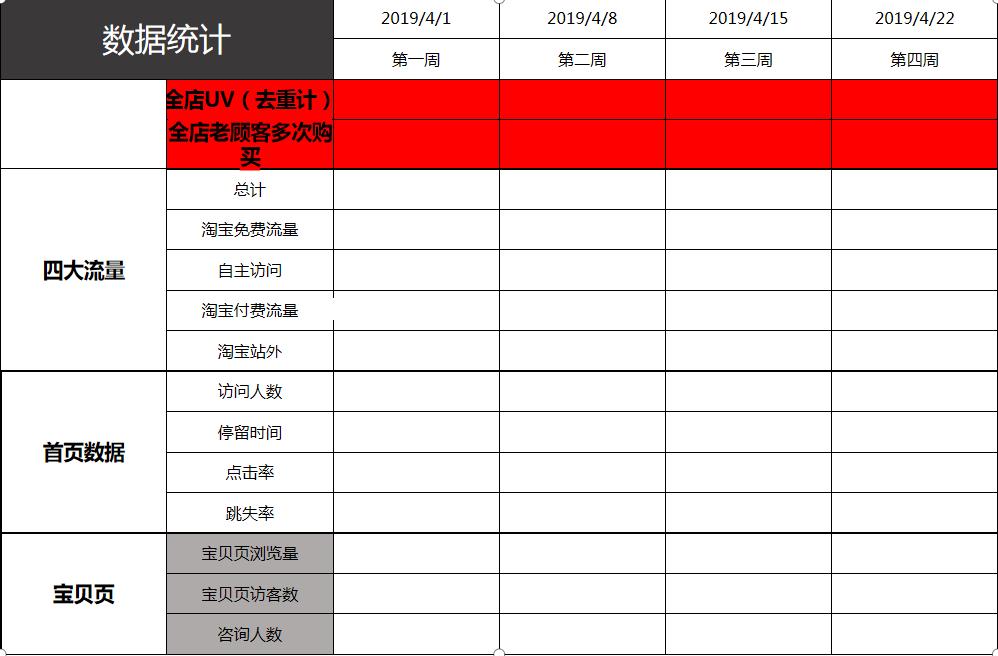 | 数据统计 | | 2019/4/1 | 2019/4/8 | 2019/4/15 | 2019/4/22 |
|---|---|---|---|---|---|
| | | 第一周 | 第二周 | 第三周 | 第四周 |
| | 全店UV（去重计） | | | | |
| | 全店老顾客多次购买 | | | | |
| 四大流量 | 总计 | | | | |
| | 淘宝免费流量 | | | | |
| | 自主访问 | | | | |
| | 淘宝付费流量 | | | | |
| | 淘宝站外 | | | | |
| 首页数据 | 访问人数 | | | | |
| | 停留时间 | | | | |
| | 点击率 | | | | |
| | 跳失率 | | | | |
| 宝贝页 | 宝贝页浏览量 | | | | |
| | 宝贝页访客数 | | | | |
| | 咨询人数 | | | | |